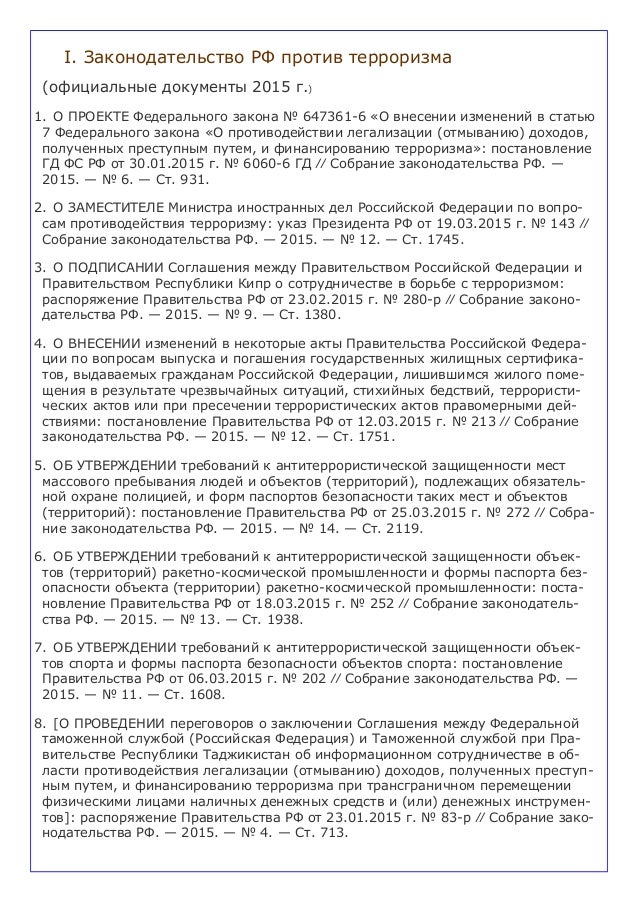 I. Законодательство РФ против терроризма

(официальные документы 2015 г.)

1. О ПРОЕКТЕ Федерального закона № 647361-6 «О внесении изменений в статью 7 Федерального закона «О противодействии легализации (отмыванию) доходов, полученных преступным путем, и финансированию терроризма»: постановление ГД ФС РФ от 30.01.2015 г. № 6060-6 ГД // Собрание законодательства РФ. — 2015. — № 6. — Ст. 931.

2. О ЗАМЕСТИТЕЛЕ Министра иностранных дел Российской Федерации по вопросам противодействия терроризму: указ Президента РФ от 19.03.2015 г. № 143 // Собрание законодательства РФ. — 2015. — № 12. — Ст. 1745.

3. О ПОДПИСАНИИ Соглашения между Правительством Российской Федерации и Правительством Республики Кипр о сотрудничестве в борьбе с терроризмом: распоряжение Правительства РФ от 23.02.2015 г. № 280-р // Собрание законодательства РФ. — 2015. — № 9. — Ст. 1380.

4. О ВНЕСЕНИИ изменений в некоторые акты Правительства Российской Федерации по вопросам выпуска и погашения государственных жилищных сертификатов, выдаваемых гражданам Российской Федерации, лишившимся жилого помещения в результате чрезвычайных ситуаций, стихийных бедствий, террористических актов или при пресечении террористических актов правомерными действиями: постановление Правительства РФ от 12.03.2015 г. № 213 // Собрание законодательства РФ. — 2015. — № 12. — Ст. 1751.

5. ОБ УТВЕРЖДЕНИИ требований к антитеррористической защищенности мест массового пребывания людей и объектов (территорий), подлежащих обязательной охране полицией, и форм паспортов безопасности таких мест и объектов (территорий): постановление Правительства РФ от 25.03.2015 г. № 272 // Собрание законодательства РФ. — 2015. — № 14. — Ст. 2119.

6. ОБ УТВЕРЖДЕНИИ требований к антитеррористической защищенности объектов (территорий) ракетно-космической промышленности и формы паспорта безопасности объекта (территории) ракетно-космической промышленности: постановление Правительства РФ от 18.03.2015 г. № 252 // Собрание законодательства РФ. — 2015. — № 13. — Ст. 1938.

7. ОБ УТВЕРЖДЕНИИ требований к антитеррористической защищенности объектов спорта и формы паспорта безопасности объектов спорта: постановление Правительства РФ от 06.03.2015 г. № 202 // Собрание законодательства РФ. — 2015. — № 11. — Ст. 1608.

8. [О ПРОВЕДЕНИИ переговоров о заключении Соглашения между Федеральной таможенной службой (Российская Федерация) и Таможенной службой при Правительстве Республики Таджикистан об информационном сотрудничестве в области противодействия легализации (отмыванию) доходов, полученных преступным путем, и финансированию терроризма при трансграничном перемещении физическими лицами наличных денежных средств и (или) денежных инструментов]: распоряжение Правительства РФ от 23.01.2015 г. № 83-р // Собрание законодательства РФ. — 2015. — № 4. — Ст. 713.